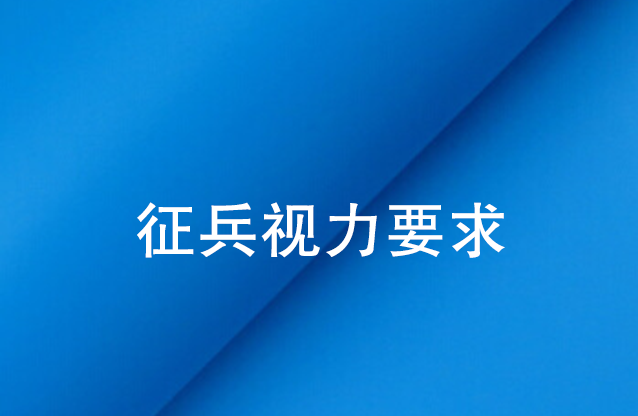 征兵视力要求